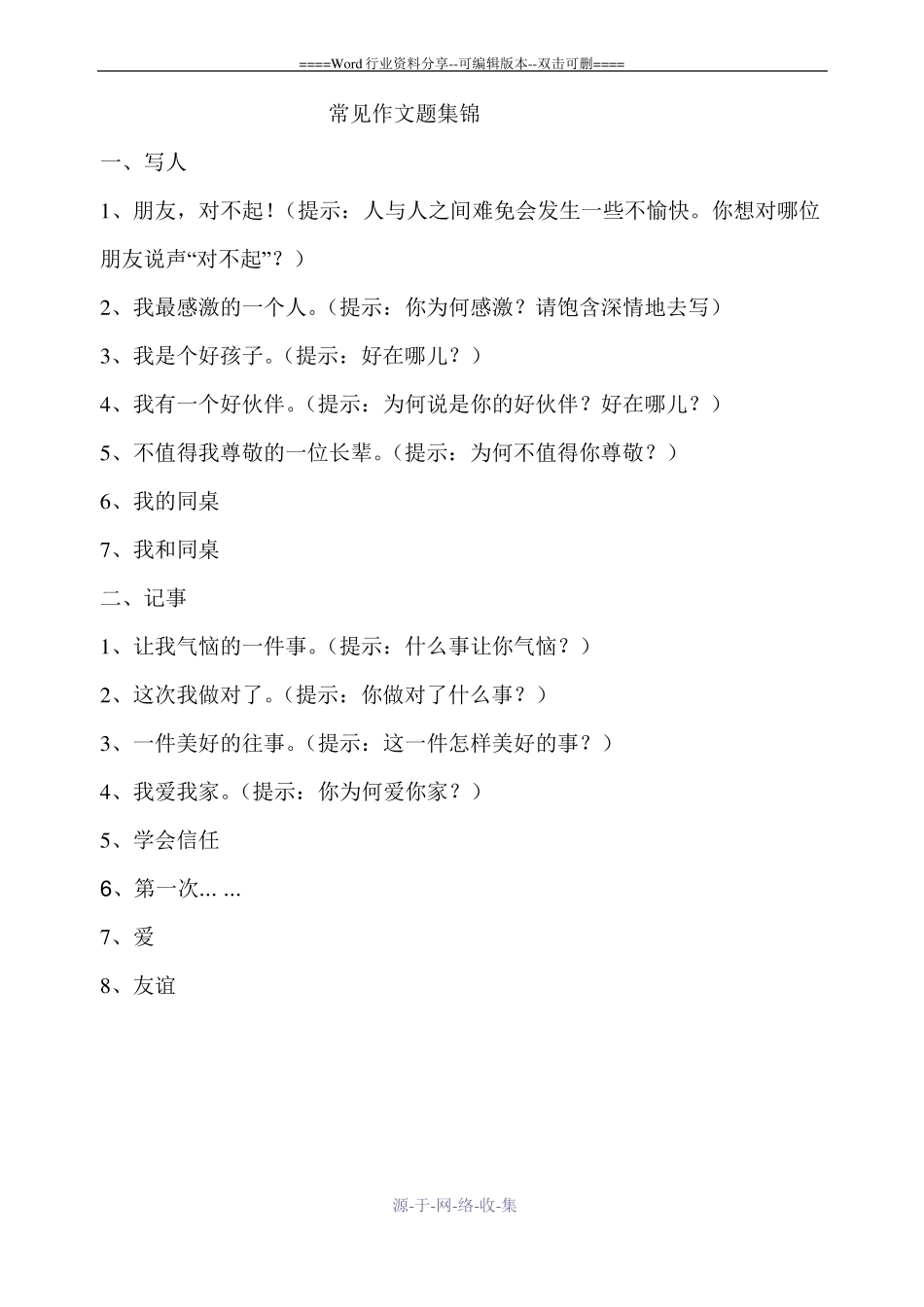 ====Word 行业资料分享--可编辑版本--双击可删====

常见作文题集锦

一、写人

1、朋友，对不起！（提示：人与人之间难免会发生一些不愉快。你想对哪位朋友说声“对不起”？）

2、我最感激的一个人。（提示：你为何感激？请饱含深情地去写）

3、我是个好孩子。（提示：好在哪儿？）

4、我有一个好伙伴。（提示：为何说是你的好伙伴？好在哪儿？）

5、不值得我尊敬的一位长辈。（提示：为何不值得你尊敬？）

6、我的同桌

7、我和同桌

二、记事

1、让我气恼的一件事。（提示：什么事让你气恼？）

2、这次我做对了。（提示：你做对了什么事？）

3、一件美好的往事。（提示：这一件怎样美好的事？）

4、我爱我家。（提示：你为何爱你家？）

5、学会信任

6、第一次... ...

7、爱

8、友谊

源-于-网-络-收-集